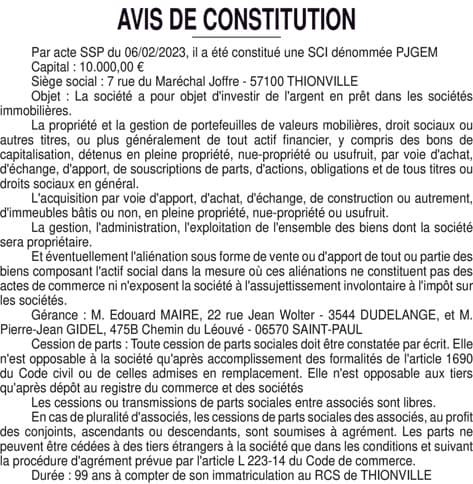 AVIS DE CONSTITUTION

Par acte SSP du 06/02/2023, il a été constitué une SCI dénommée PJGEM

Capital : 10.000,00 €

Siège social : 7 rue du Maréchal Joffre - 57100 THIONVILLE

Objet : La société a pour objet d'investir de l'argent en prêt dans les sociétés immobilières.

La propriété et la gestion de portefeuilles de valeurs mobilières, droit sociaux ou autres titres, ou plus généralement de tout actif financier, y compris des bons de capitalisation, détenus en pleine propriété, nue-propriété ou usufruit, par voie d'achat, d'échange, d'apport, de souscriptions de parts, d'actions, obligations et de tous titres ou droits sociaux en général.

L'acquisition par voie d'apport, d'achat, d'échange, de construction ou autrement, d'immeubles bâtis ou non, en pleine propriété, nue-propriété ou usufruit.

La gestion, l'administration, l'exploitation de l'ensemble des biens dont la société sera propriétaire.

Et éventuellement l'aliénation sous forme de vente ou d'apport de tout ou partie des biens composant l'actif social dans la mesure où ces aliénations ne constituent pas des actes de commerce ni n'exposent la société à l'assujettissement involontaire à l'impôt sur les sociétés.

Gérance : M. Edouard MAIRE, 22 rue Jean Wolter - 3544 DUDELANGE, et M. Pierre-Jean GIDEL, 475B Chemin du Léouvé - 06570 SAINT-PAUL

Cession de parts : Toute cession de parts sociales doit être constatée par écrit. Elle n'est opposable à la société qu'après accomplissement des formalités de l'article 1690 du Code civil ou de celles admises en remplacement. Elle n'est opposable aux tiers qu'après dépôt au registre du commerce et des sociétés

Les cessions ou transmissions de parts sociales entre associés sont libres.

En cas de pluralité d'associés, les cessions de parts sociales des associés, au profit des conjoints, ascendants ou descendants, sont soumises à agrément. Les parts ne peuvent être cédées à des tiers étrangers à la société que dans les conditions et suivant la procédure d'agrément prévue par l'article L 223-14 du Code de commerce.

Durée : 99 ans à compter de son immatriculation au RCS de THIONVILLE